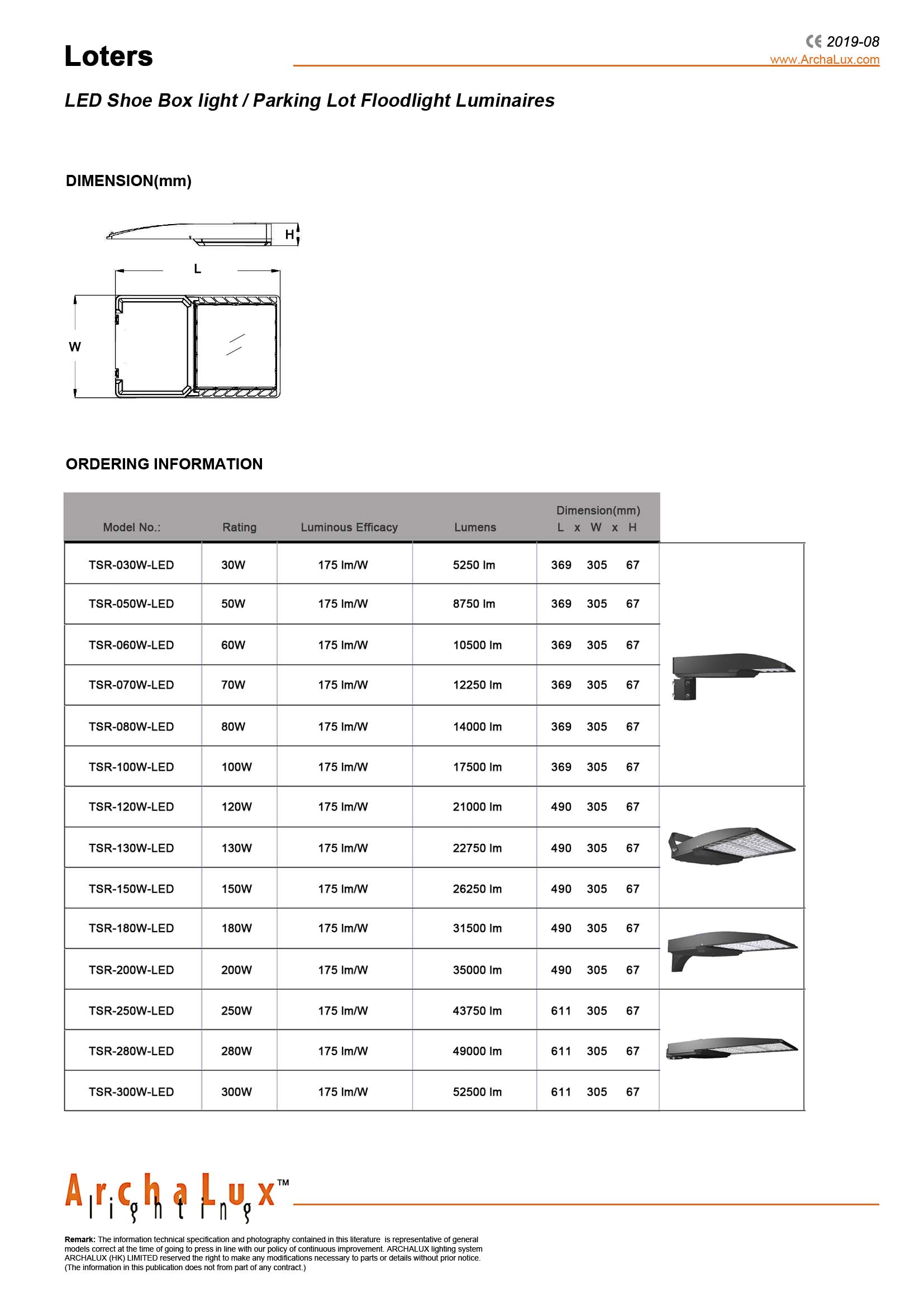 Loters

CE 2019-08
www.ArchaLux.com

LED Shoe Box light / Parking Lot Floodlight Luminaires

DIMENSION(mm)

H

L

W

ORDERING INFORMATION

| Model No.: | Rating | Luminous Efficacy | Lumens | Dimension(mm) L x W x H |
|---|---|---|---|---|
| TSR-030W-LED | 30W | 175 lm/W | 5250 lm | 369 305 67 |
| TSR-050W-LED | 50W | 175 lm/W | 8750 lm | 369 305 67 |
| TSR-060W-LED | 60W | 175 lm/W | 10500 lm | 369 305 67 |
| TSR-070W-LED | 70W | 175 lm/W | 12250 lm | 369 305 67 |
| TSR-080W-LED | 80W | 175 lm/W | 14000 lm | 369 305 67 |
| TSR-100W-LED | 100W | 175 lm/W | 17500 lm | 369 305 67 |
| TSR-120W-LED | 120W | 175 lm/W | 21000 lm | 490 305 67 |
| TSR-130W-LED | 130W | 175 lm/W | 22750 lm | 490 305 67 |
| TSR-150W-LED | 150W | 175 lm/W | 26250 lm | 490 305 67 |
| TSR-180W-LED | 180W | 175 lm/W | 31500 lm | 490 305 67 |
| TSR-200W-LED | 200W | 175 lm/W | 35000 lm | 490 305 67 |
| TSR-250W-LED | 250W | 175 lm/W | 43750 lm | 611 305 67 |
| TSR-280W-LED | 280W | 175 lm/W | 49000 lm | 611 305 67 |
| TSR-300W-LED | 300W | 175 lm/W | 52500 lm | 611 305 67 |

ArchaLux™ lighting

Remark: The information technical specification and photography contained in this literature is representative of general models correct at the time of going to press in line with our policy of continuous improvement. ARCHALUX lighting system ARCHALUX (HK) LIMITED reserved the right to make any modifications necessary to parts or details without prior notice. (The information in this publication does not from part of any contract.)